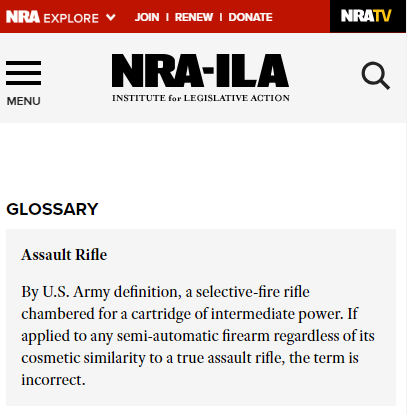 NRA EXPLORE JOIN | RENEW | DONATE NRATV

MENU

NRA-ILA
INSTITUTE for LEGISLATIVE ACTION

GLOSSARY

Assault Rifle

By U.S. Army definition, a selective-fire rifle chambered for a cartridge of intermediate power. If applied to any semi-automatic firearm regardless of its cosmetic similarity to a true assault rifle, the term is incorrect.